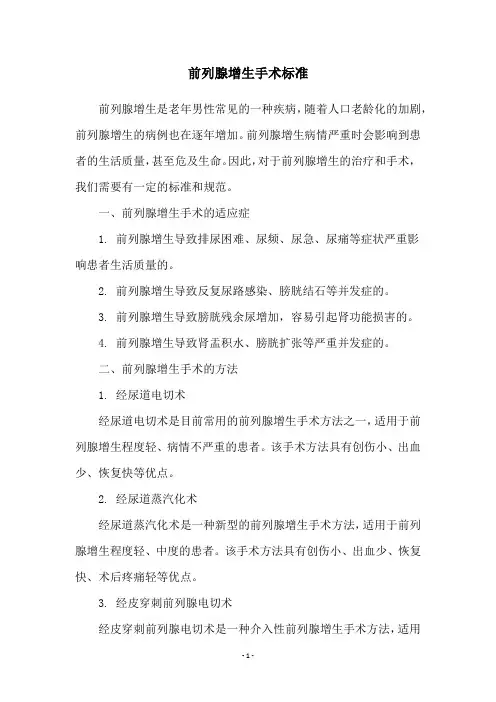 前列腺增生手术标准

前列腺增生是老年男性常见的一种疾病，随着人口老龄化的加剧，前列腺增生的病例也在逐年增加。前列腺增生病情严重时会影响到患者的生活质量，甚至危及生命。因此，对于前列腺增生的治疗和手术，我们需要有一定的标准和规范。

一、前列腺增生手术的适应症

1. 前列腺增生导致排尿困难、尿频、尿急、尿痛等症状严重影响患者生活质量的。

2. 前列腺增生导致反复尿路感染、膀胱结石等并发症的。

3. 前列腺增生导致膀胱残余尿增加，容易引起肾功能损害的。

4. 前列腺增生导致肾盂积水、膀胱扩张等严重并发症的。

二、前列腺增生手术的方法

1. 经尿道电切术

经尿道电切术是目前常用的前列腺增生手术方法之一，适用于前列腺增生程度轻、病情不严重的患者。该手术方法具有创伤小、出血少、恢复快等优点。

2. 经尿道蒸汽化术

经尿道蒸汽化术是一种新型的前列腺增生手术方法，适用于前列腺增生程度轻、中度的患者。该手术方法具有创伤小、出血少、恢复快、术后疼痛轻等优点。

3. 经皮穿刺前列腺电切术

经皮穿刺前列腺电切术是一种介入性前列腺增生手术方法，适用

- 1 -